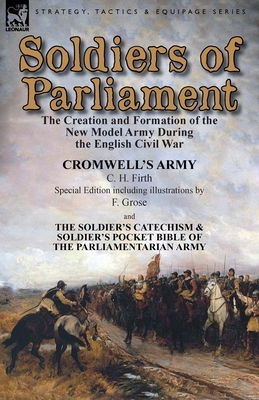 LEONAUR

STRATEGY, TACTICS & EQUIPAGE SERIES

Soldiers of Parliament

The Creation and Formation of the New Model Army During the English Civil War

CROMWELL'S ARMY

C. H. Firth

Special Edition including illustrations by

F. Grose

and

THE SOLDIER'S CATECHISM & SOLDIER'S POCKET BIBLE OF THE PARLIAMENTARIAN ARMY